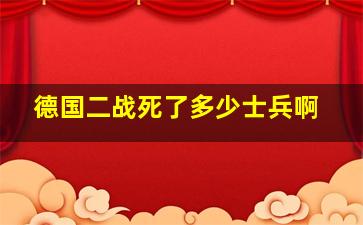 德国二战死了多少士兵啊